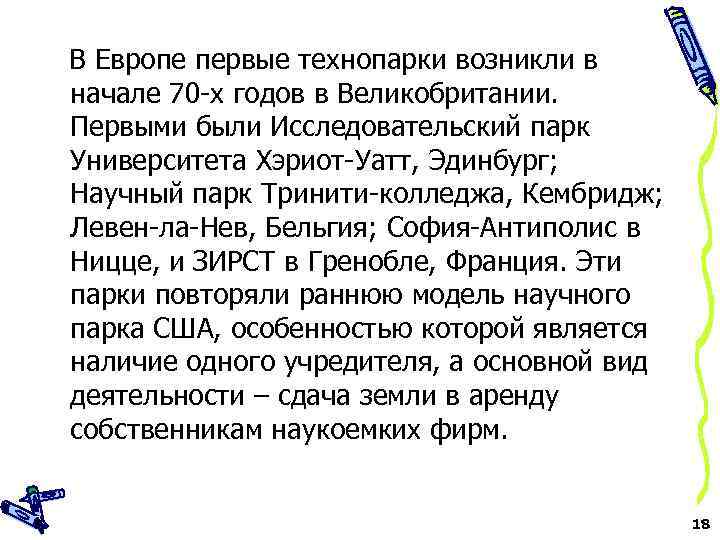 В Европе первые технопарки возникли в начале 70-х годов в Великобритании. Первыми были Исследовательский парк Университета Хэриот-Уатт, Эдинбург; Научный парк Тринити-колледжа, Кембридж; Левен-ла-Нев, Бельгия; София-Антиполис в Ницце, и ЗИРСТ в Гренобле, Франция. Эти парки повторяли раннюю модель научного парка США, особенностью которой является наличие одного учредителя, а основной вид деятельности – сдача земли в аренду собственникам наукоемких фирм.

18